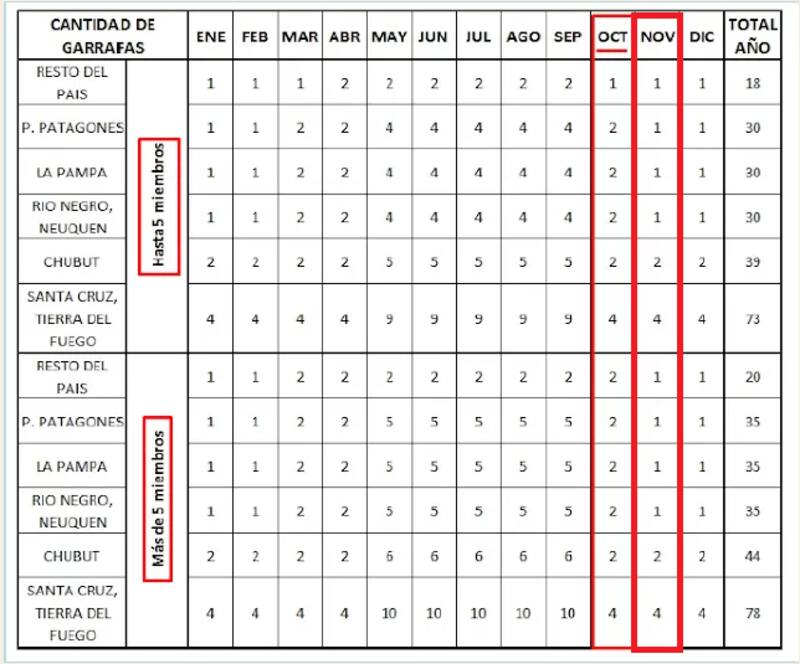 | CANTIDAD DE GARRAFAS | | ENE | FEB | MAR | ABR | MAY | JUN | JUL | AGO | SEP | OCT | NOV | DIC | TOTAL AÑO |
|---|---|---|---|---|---|---|---|---|---|---|---|---|---|---|
| RESTO DEL PAIS | Hasta 5 miembros | 1 | 1 | 1 | 2 | 2 | 2 | 2 | 2 | 2 | 1 | 1 | 1 | 18 |
| P. PATAGONES | | 1 | 1 | 2 | 2 | 4 | 4 | 4 | 4 | 4 | 2 | 1 | 1 | 30 |
| LA PAMPA | | 1 | 1 | 2 | 2 | 4 | 4 | 4 | 4 | 4 | 2 | 1 | 1 | 30 |
| RIO NEGRO, NEUQUEN | | 1 | 1 | 2 | 2 | 4 | 4 | 4 | 4 | 4 | 2 | 1 | 1 | 30 |
| CHUBUT | | 2 | 2 | 2 | 2 | 5 | 5 | 5 | 5 | 5 | 2 | 2 | 2 | 39 |
| SANTA CRUZ, TIERRA DEL FUEGO | | 4 | 4 | 4 | 4 | 9 | 9 | 9 | 9 | 9 | 4 | 4 | 4 | 73 |
| RESTO DEL PAIS | Más de 5 miembros | 1 | 1 | 2 | 2 | 2 | 2 | 2 | 2 | 2 | 2 | 1 | 1 | 20 |
| P. PATAGONES | | 1 | 1 | 2 | 2 | 5 | 5 | 5 | 5 | 5 | 2 | 1 | 1 | 35 |
| LA PAMPA | | 1 | 1 | 2 | 2 | 5 | 5 | 5 | 5 | 5 | 2 | 1 | 1 | 35 |
| RIO NEGRO, NEUQUEN | | 1 | 1 | 2 | 2 | 5 | 5 | 5 | 5 | 5 | 2 | 1 | 1 | 35 |
| CHUBUT | | 2 | 2 | 2 | 2 | 6 | 6 | 6 | 6 | 6 | 2 | 2 | 2 | 44 |
| SANTA CRUZ, TIERRA DEL FUEGO | | 4 | 4 | 4 | 4 | 10 | 10 | 10 | 10 | 10 | 4 | 4 | 4 | 78 |